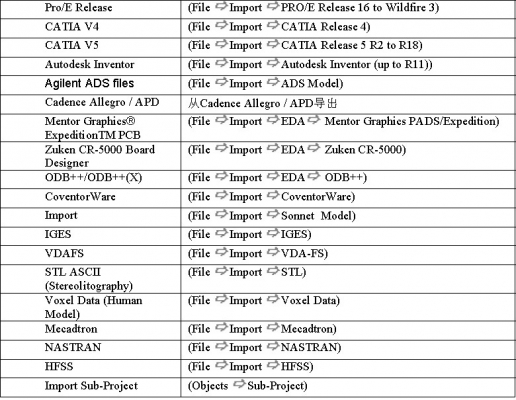 | | |
|---|---|
| Pro/E Release | (File ⇨ Import ⇨ PRO/E Release 16 to Wildfire 3) |
| CATIA V4 | (File ⇨ Import ⇨ CATIA Release 4) |
| CATIA V5 | (File ⇨ Import ⇨ CATIA Release 5 R2 to R18) |
| Autodesk Inventor | (File ⇨ Import ⇨ Autodesk Inventor (up to R11)) |
| Agilent ADS files | (File ⇨ Import ⇨ ADS Model) |
| Cadence Allegro / APD | 从Cadence Allegro / APD导出 |
| Mentor Graphics® ExpeditionTM PCB | (File ⇨ Import ⇨ EDA ⇨ Mentor Graphics PADS/Expedition) |
| Zuken CR-5000 Board Designer | (File ⇨ Import ⇨ EDA ⇨ Zuken CR-5000) |
| ODB++/ODB++(X) | (File ⇨ Import ⇨ EDA ⇨ ODB++) |
| CoventorWare | (File ⇨ Import ⇨ CoventorWare) |
| Import | (File ⇨ Import ⇨ Sonnet Model) |
| IGES | (File ⇨ Import ⇨ IGES) |
| VDAFS | (File ⇨ Import ⇨ VDA-FS) |
| STL ASCII (Stereolitography) | (File ⇨ Import ⇨ STL) |
| Voxel Data (Human Model) | (File ⇨ Import ⇨ Voxel Data) |
| Mecadtron | (File ⇨ Import ⇨ Mecadtron) |
| NASTRAN | (File ⇨ Import ⇨ NASTRAN) |
| HFSS | (File ⇨ Import ⇨ HFSS) |
| Import Sub-Project | (Objects ⇨ Sub-Project) |